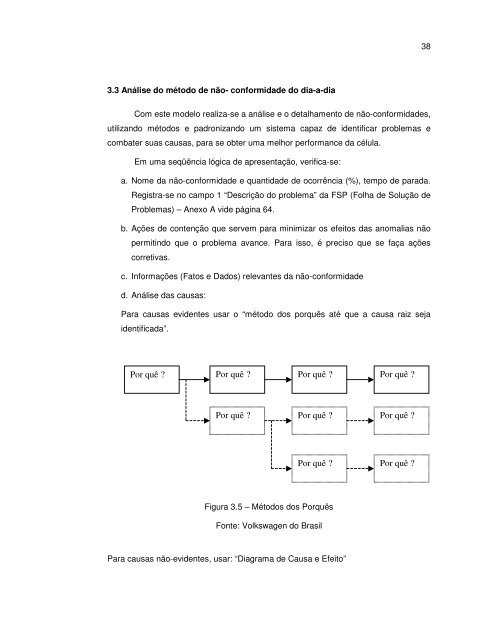 38

3.3 Análise do método de não- conformidade do dia-a-dia

Com este modelo realiza-se a análise e o detalhamento de não-conformidades, utilizando métodos e padronizando um sistema capaz de identificar problemas e combater suas causas, para se obter uma melhor performance da célula.

Em uma seqüência lógica de apresentação, verifica-se:

a. Nome da não-conformidade e quantidade de ocorrência (%), tempo de parada. Registra-se no campo 1 "Descrição do problema" da FSP (Folha de Solução de Problemas) – Anexo A vide página 64.

b. Ações de contenção que servem para minimizar os efeitos das anomalias não permitindo que o problema avance. Para isso, é preciso que se faça ações corretivas.

c. Informações (Fatos e Dados) relevantes da não-conformidade

d. Análise das causas:

Para causas evidentes usar o "método dos porquês até que a causa raiz seja identificada".

Por quê ?
Por quê ?
Por quê ?
Por quê ?
Por quê ?
Por quê ?
Por quê ?
Por quê ?
Por quê ?

Figura 3.5 – Métodos dos Porquês

Fonte: Volkswagen do Brasil

Para causas não-evidentes, usar: "Diagrama de Causa e Efeito"